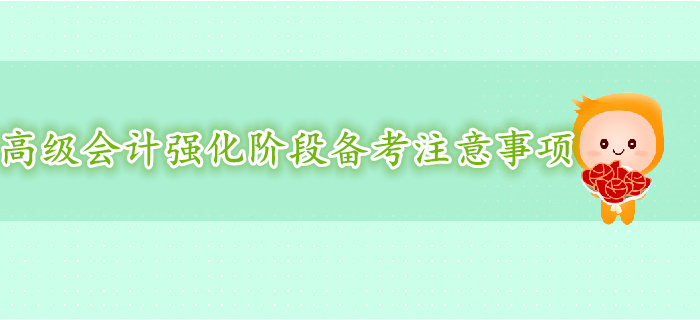 高级会计强化阶段备考注意事项